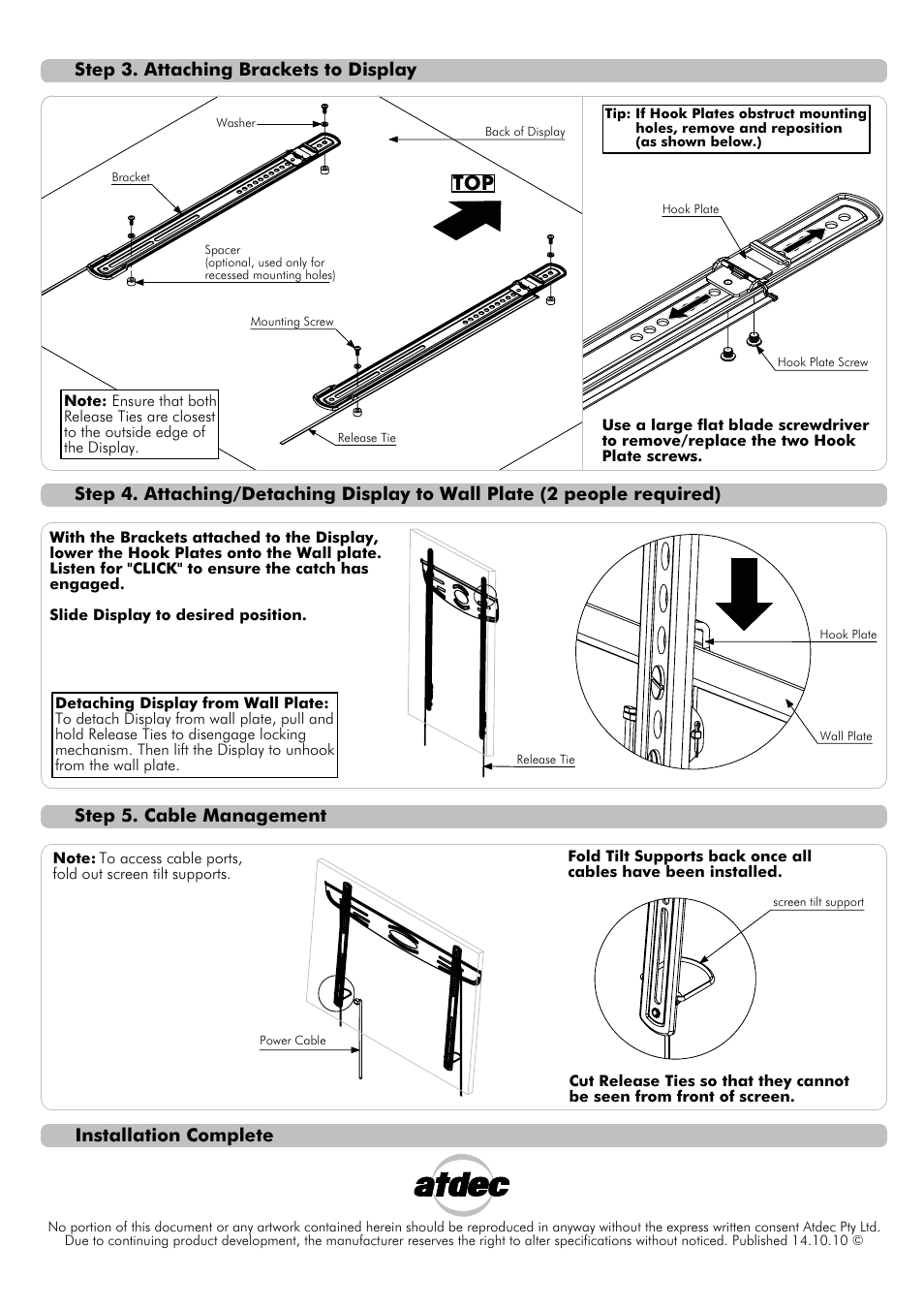 Step 3. Attaching Brackets to Display

Washer

Back of Display

Bracket

TOP

Spacer (optional, used only for recessed mounting holes)

Mounting Screw

Note: Ensure that both Release Ties are closest to the outside edge of the Display.

Release Tie

Tip: If Hook Plates obstruct mounting holes, remove and reposition (as shown below.)

Hook Plate

Hook Plate Screw

Use a large flat blade screwdriver to remove/replace the two Hook Plate screws.

Step 4. Attaching/Detaching Display to Wall Plate (2 people required)

With the Brackets attached to the Display, lower the Hook Plates onto the Wall plate. Listen for "CLICK" to ensure the catch has engaged.

Slide Display to desired position.

Detaching Display from Wall Plate:
To detach Display from wall plate, pull and hold Release Ties to disengage locking mechanism. Then lift the Display to unhook from the wall plate.

Release Tie

Hook Plate

Wall Plate

Step 5. Cable Management

Note: To access cable ports, fold out screen tilt supports.

Power Cable

Fold Tilt Supports back once all cables have been installed.

screen tilt support

Cut Release Ties so that they cannot be seen from front of screen.

Installation Complete

atdec

No portion of this document or any artwork contained herein should be reproduced in anyway without the express written consent Atdec Pty Ltd.
Due to continuing product development, the manufacturer reserves the right to alter specifications without noticed. Published 14.10.10 ©